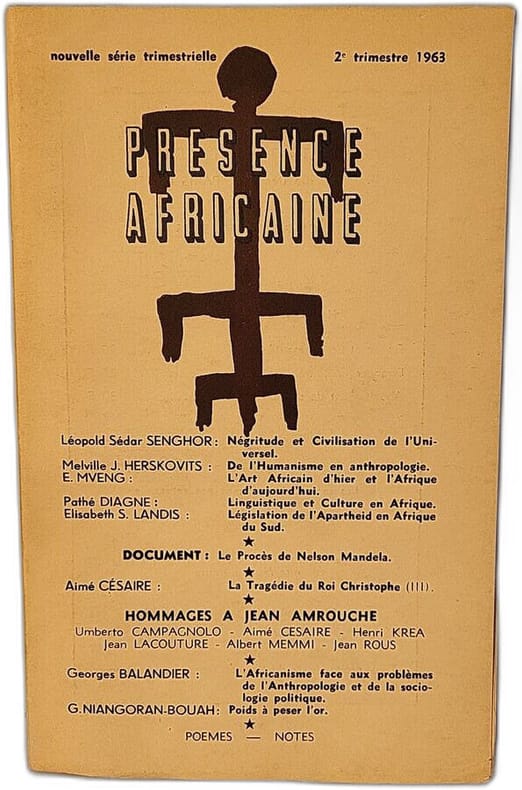 nouvelle série trimestrielle

2e trimestre 1963

PRESENCE AFRICAINE

Léopold Sédar SENGHOR : Négritude et Civilisation de l'Universel.
Melville J. HERSKOVITS : De l'Humanisme en anthropologie.
E. MVENG : L'Art Africain d'hier et l'Afrique d'aujourd'hui.
Pathé DIAGNE : Linguistique et Culture en Afrique.
Elisabeth S. LANDIS : Législation de l'Apartheid en Afrique du Sud.

★

DOCUMENT : Le Procès de Nelson Mandela.

★

Aimé CÉSAIRE : La Tragédie du Roi Christophe (III).

★

HOMMAGES A JEAN AMROUCHE
Umberto CAMPAGNOLO - Aimé CESAIRE - Henri KREA
Jean LACOUTURE - Albert MEMMI - Jean ROUS

★

Georges BALANDIER : L'Africanisme face aux problèmes de l'Anthropologie et de la sociologie politique.
G. NIANGORAN-BOUAH : Poids à peser l'or.

★

POEMES — NOTES